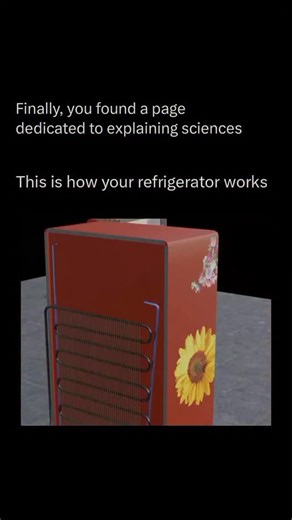 Finally, you found a page dedicated to explaining sciences

This is how your refrigerator works